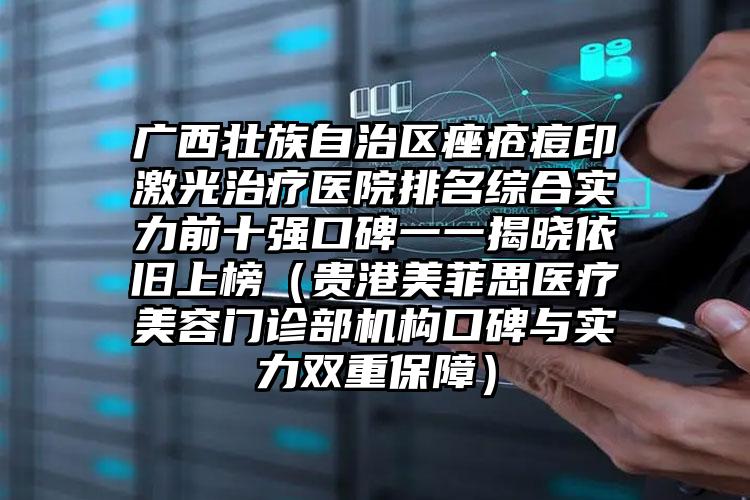 广西壮族自治区痤疮痘印激光治疗医院排名综合实力前十强口碑一一揭晓依旧上榜（贵港美菲思医疗美容门诊部机构口碑与实力双重保障）